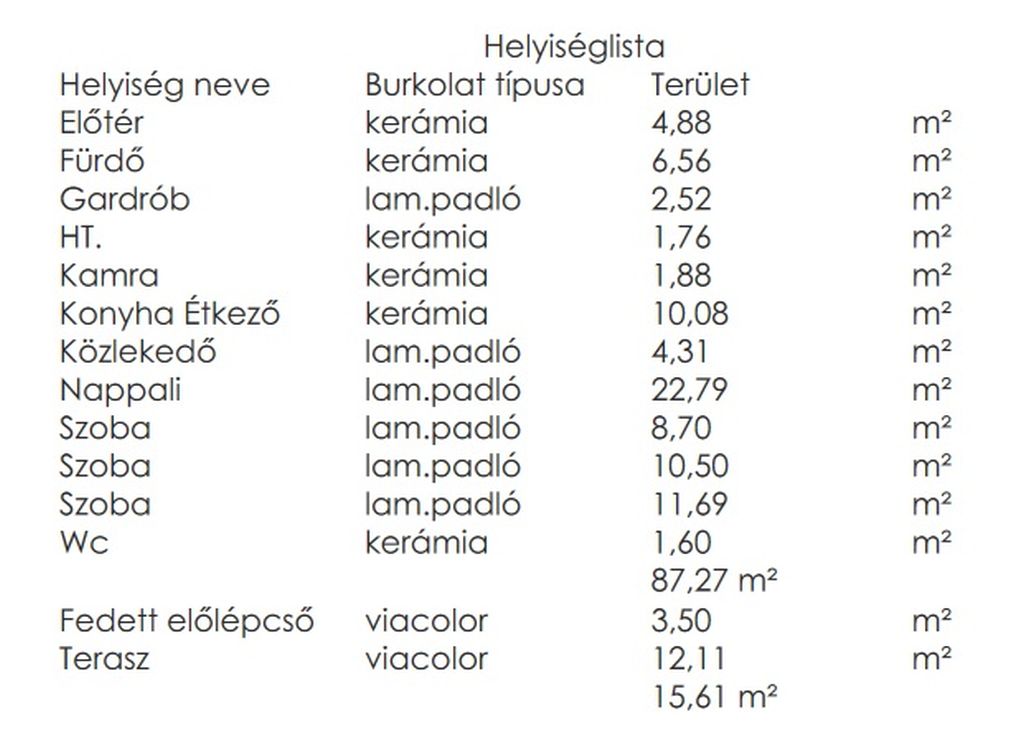 Helyiséglista

| Helyiség neve | Burkolat típusa | Terület | |
|---|---|---|---|
| Előtér | kerámia | 4,88 | m² |
| Fürdő | kerámia | 6,56 | m² |
| Gardrób | lam.padló | 2,52 | m² |
| HT. | kerámia | 1,76 | m² |
| Kamra | kerámia | 1,88 | m² |
| Konyha Étkező | kerámia | 10,08 | m² |
| Közlekedő | lam.padló | 4,31 | m² |
| Nappali | lam.padló | 22,79 | m² |
| Szoba | lam.padló | 8,70 | m² |
| Szoba | lam.padló | 10,50 | m² |
| Szoba | lam.padló | 11,69 | m² |
| Wc | kerámia | 1,60 | m² |
| | | 87,27 m² | |
| Fedett előlépcső | viacolor | 3,50 | m² |
| Terasz | viacolor | 12,11 | m² |
| | | 15,61 m² | |